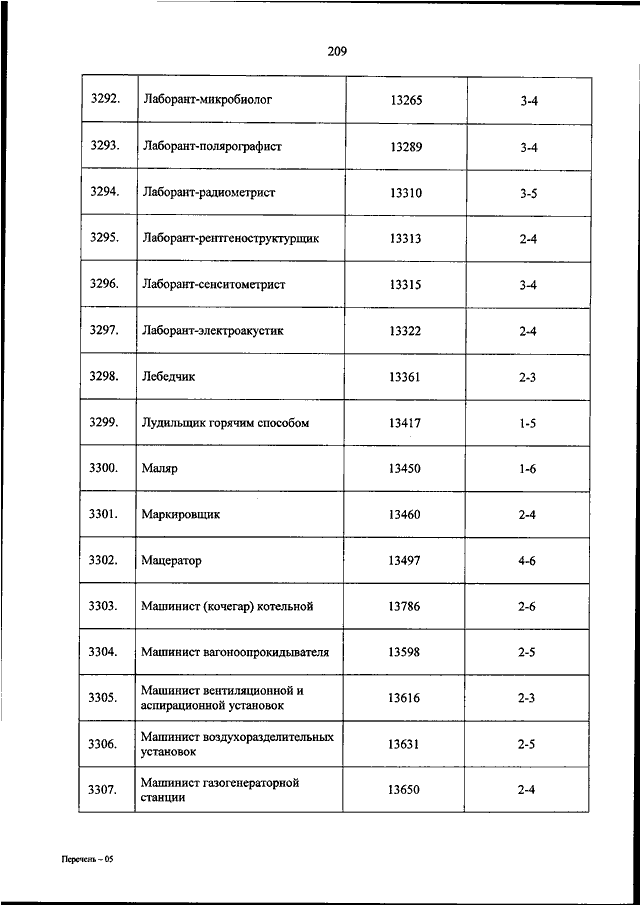 209

| | | | |
|---|---|---|---|
| 3292. | Лаборант-микробиолог | 13265 | 3-4 |
| 3293. | Лаборант-полярографист | 13289 | 3-4 |
| 3294. | Лаборант-радиометрист | 13310 | 3-5 |
| 3295. | Лаборант-рентгеноструктурщик | 13313 | 2-4 |
| 3296. | Лаборант-сенситометрист | 13315 | 3-4 |
| 3297. | Лаборант-электроакустик | 13322 | 2-4 |
| 3298. | Лебедчик | 13361 | 2-3 |
| 3299. | Лудильщик горячим способом | 13417 | 1-5 |
| 3300. | Маляр | 13450 | 1-6 |
| 3301. | Маркировщик | 13460 | 2-4 |
| 3302. | Мацератор | 13497 | 4-6 |
| 3303. | Машинист (кочегар) котельной | 13786 | 2-6 |
| 3304. | Машинист вагоноопрокидывателя | 13598 | 2-5 |
| 3305. | Машинист вентиляционной и аспирационной установок | 13616 | 2-3 |
| 3306. | Машинист воздухоразделительных установок | 13631 | 2-5 |
| 3307. | Машинист газогенераторной станции | 13650 | 2-4 |

Перечень – 05